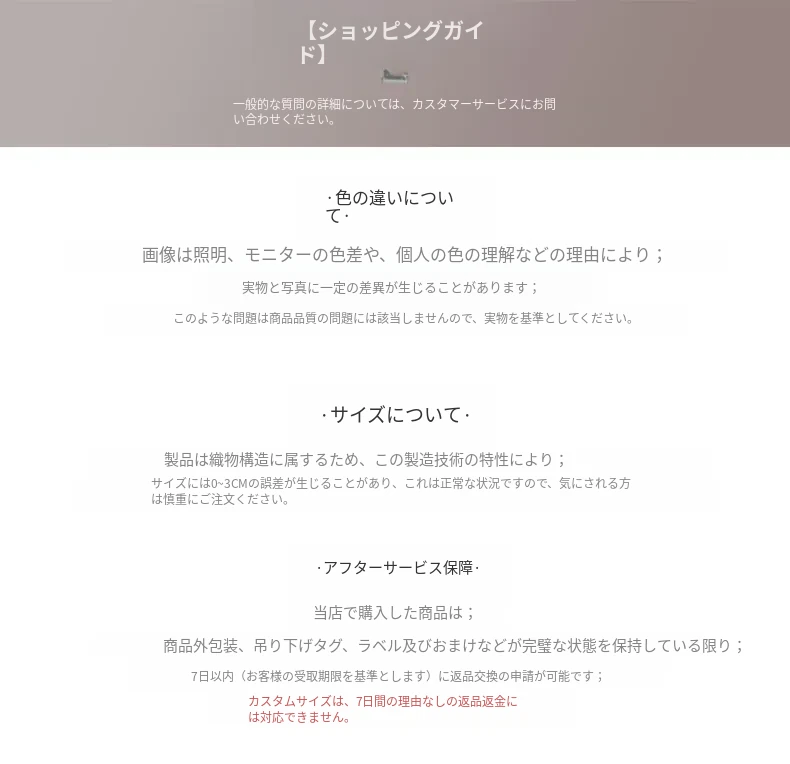 【ショッピングガイド】

一般的な質問の詳細については、カスタマーサービスにお問い合わせください。

·色の違いについて·

画像は照明、モニターの色差や、個人の色の理解などの理由により；

実物と写真に一定の差異が生じることがあります；

このような問題は商品品質の問題には該当しませんので、実物を基準としてください。

·サイズについて·

製品は織物構造に属するため、この製造技術の特性により；

サイズには0~3CMの誤差が生じることがあり、これは正常な状況ですので、気にされる方は慎重にご注文ください。

·アフターサービス保障·

当店で購入した商品は；

商品外包装、吊り下げタグ、ラベル及びおまけなどが完璧な状態を保持している限り；

7日以内（お客様の受取期限を基準とします）に返品交換の申請が可能です；

カスタムサイズは、7日間の理由なしの返品返金には対応できません。